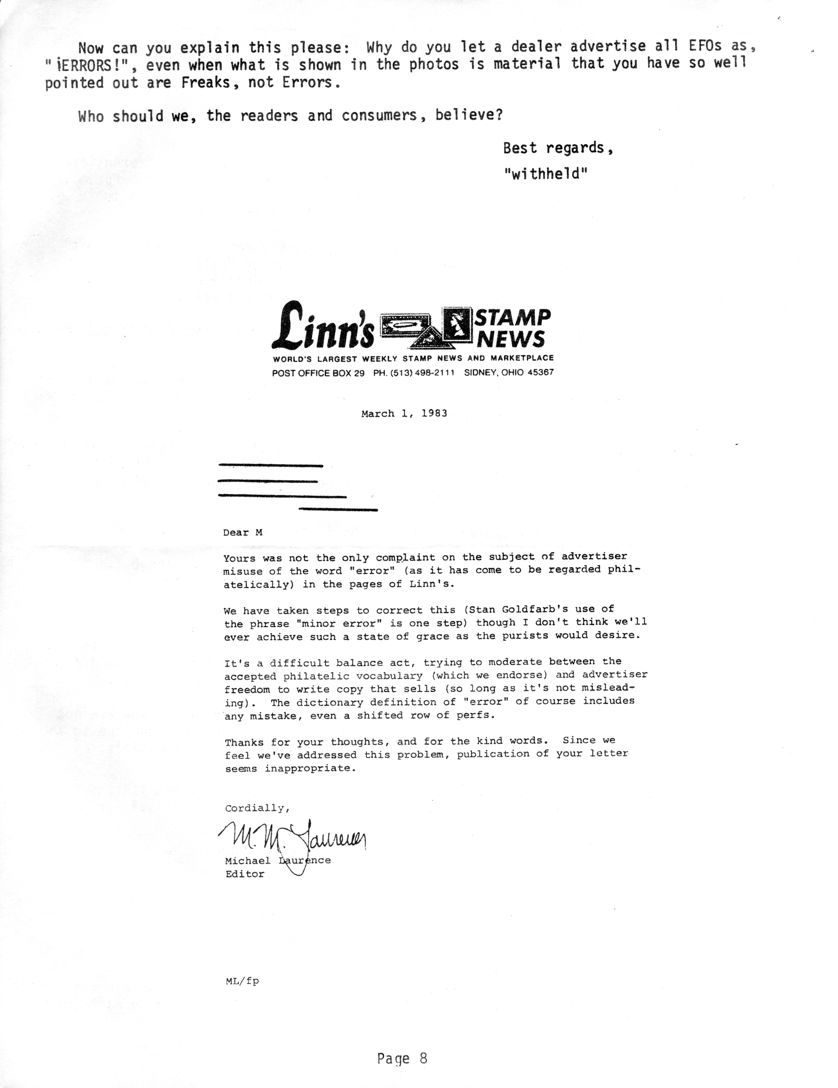 Now can you explain this please: Why do you let a dealer advertise all EFOs as, "¡ERRORS!", even when what is shown in the photos is material that you have so well pointed out are Freaks, not Errors.

Who should we, the readers and consumers, believe?

Best regards,
"withheld"

Linn's STAMP NEWS
WORLD'S LARGEST WEEKLY STAMP NEWS AND MARKETPLACE
POST OFFICE BOX 29 PH. (513) 498-2111 SIDNEY, OHIO 45367

March 1, 1983

Dear M

Yours was not the only complaint on the subject of advertiser misuse of the word "error" (as it has come to be regarded philatelically) in the pages of Linn's.

We have taken steps to correct this (Stan Goldfarb's use of the phrase "minor error" is one step) though I don't think we'll ever achieve such a state of grace as the purists would desire.

It's a difficult balance act, trying to moderate between the accepted philatelic vocabulary (which we endorse) and advertiser freedom to write copy that sells (so long as it's not misleading). The dictionary definition of "error" of course includes any mistake, even a shifted row of perfs.

Thanks for your thoughts, and for the kind words. Since we feel we've addressed this problem, publication of your letter seems inappropriate.

Cordially,

M. M. Laurence

Michael Laurence
Editor

ML/fp

Page 8